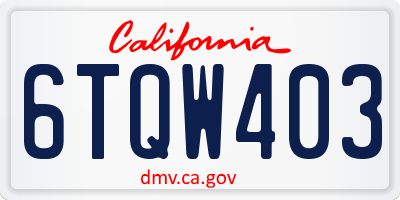 California

6TQW403

dmv.ca.gov